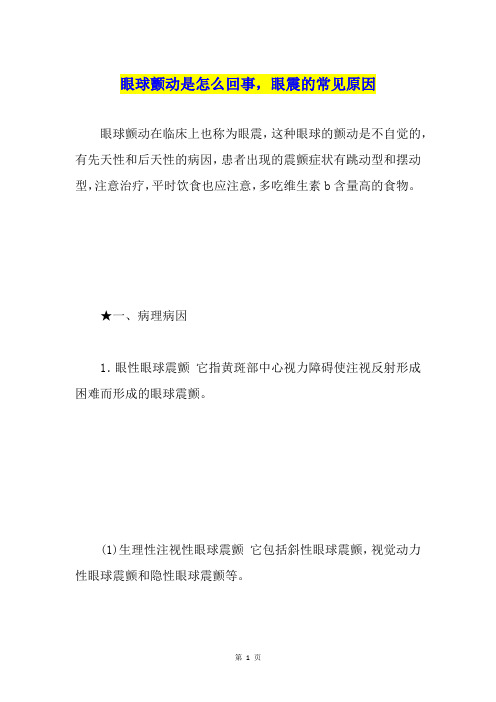 眼球颤动是怎么回事，眼震的常见原因

眼球颤动在临床上也称为眼震，这种眼球的颤动是不自觉的，有先天性和后天性的病因，患者出现的震颤症状有跳动型和摆动型，注意治疗，平时饮食也应注意，多吃维生素 b 含量高的食物。

★一、病理病因

1. 眼性眼球震颤 它指黄斑部中心视力障碍使注视反射形成困难而形成的眼球震颤。

(1)生理性注视性眼球震颤 它包括斜性眼球震颤，视觉动力性眼球震颤和隐性眼球震颤等。

第 1 页